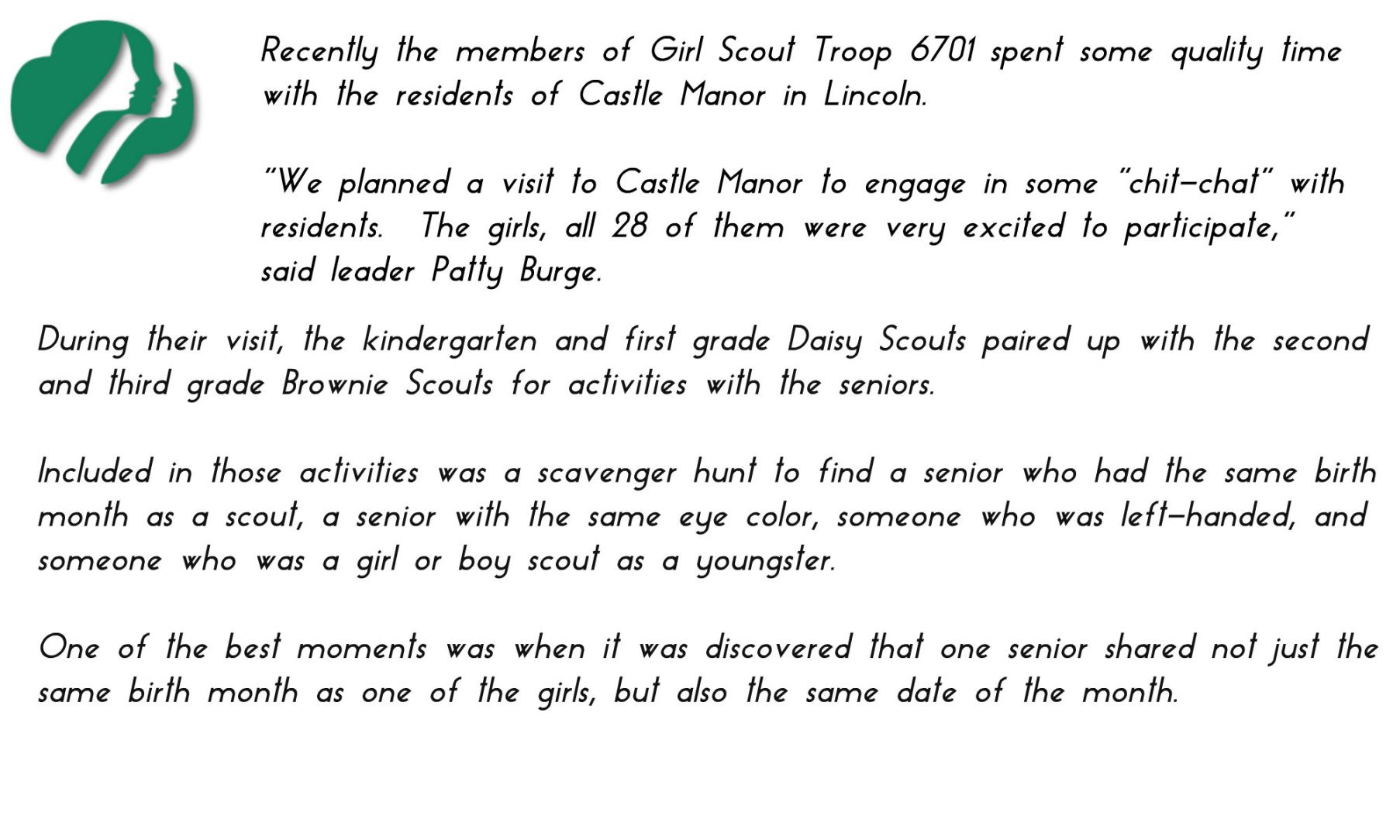 Recently the members of Girl Scout Troop 6701 spent some quality time with the residents of Castle Manor in Lincoln.

"We planned a visit to Castle Manor to engage in some "chit-chat" with residents. The girls, all 28 of them were very excited to participate," said leader Patty Burge.

During their visit, the kindergarten and first grade Daisy Scouts paired up with the second and third grade Brownie Scouts for activities with the seniors.

Included in those activities was a scavenger hunt to find a senior who had the same birth month as a scout, a senior with the same eye color, someone who was left-handed, and someone who was a girl or boy scout as a youngster.

One of the best moments was when it was discovered that one senior shared not just the same birth month as one of the girls, but also the same date of the month.